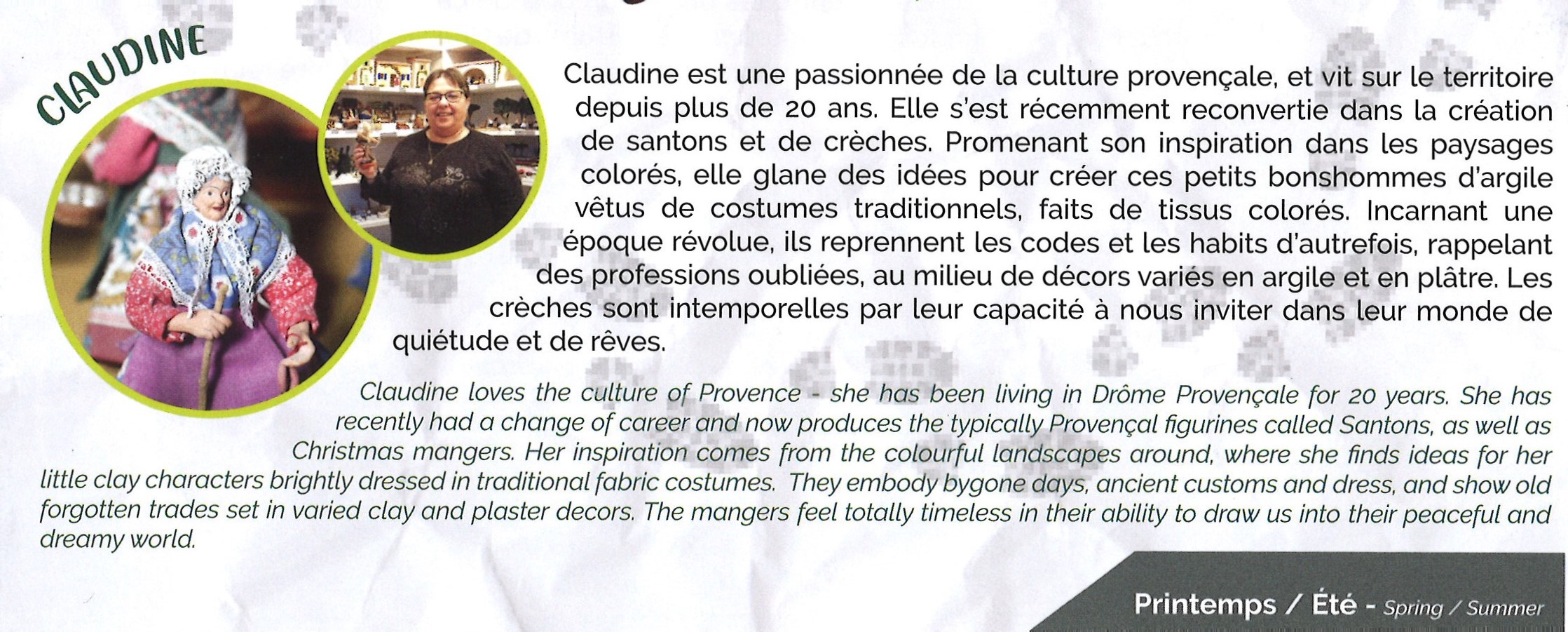 CLAUDINE

Claudine est une passionnée de la culture provençale, et vit sur le territoire depuis plus de 20 ans. Elle s'est récemment reconvertie dans la création de santons et de crèches. Promenant son inspiration dans les paysages colorés, elle glane des idées pour créer ces petits bonshommes d'argile vêtus de costumes traditionnels, faits de tissus colorés. Incarnant une époque révolue, ils reprennent les codes et les habits d'autrefois, rappelant des professions oubliées, au milieu de décors variés en argile et en plâtre. Les crèches sont intemporelles par leur capacité à nous inviter dans leur monde de quiétude et de rêves.

Claudine loves the culture of Provence - she has been living in Drôme Provençale for 20 years. She has recently had a change of career and now produces the typically Provençal figurines called Santons, as well as Christmas mangers. Her inspiration comes from the colourful landscapes around, where she finds ideas for her little clay characters brightly dressed in traditional fabric costumes. They embody bygone days, ancient customs and dress, and show old forgotten trades set in varied clay and plaster decors. The mangers feel totally timeless in their ability to draw us into their peaceful and dreamy world.

Printemps / Été - Spring / Summer